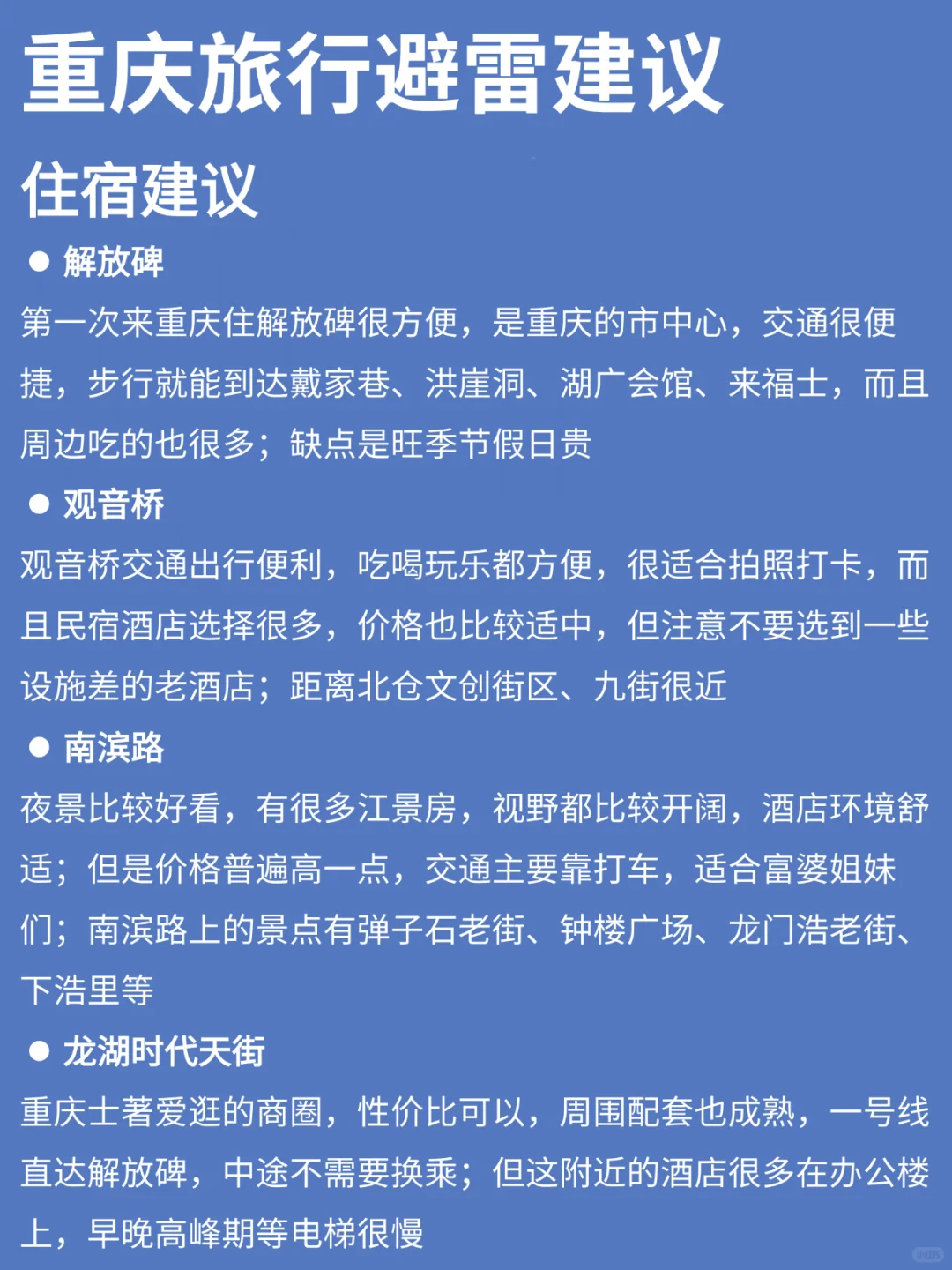 重庆旅行避雷建议

住宿建议

● 解放碑

第一次来重庆住解放碑很方便，是重庆的市中心，交通很便捷，步行就能到达戴家巷、洪崖洞、湖广会馆、来福士，而且周边吃的也很多；缺点是旺季节假日贵

● 观音桥

观音桥交通出行便利，吃喝玩乐都方便，很适合拍照打卡，而且民宿酒店选择很多，价格也比较适中，但注意不要选到一些设施差的老酒店；距离北仓文创街区、九街很近

● 南滨路

夜景比较好看，有很多江景房，视野都比较开阔，酒店环境舒适；但是价格普遍高一点，交通主要靠打车，适合富婆姐妹们；南滨路上的景点有弹子石老街、钟楼广场、龙门浩老街、下浩里等

● 龙湖时代天街

重庆土著爱逛的商圈，性价比可以，周围配套也成熟，一号线直达解放碑，中途不需要换乘；但这附近的酒店很多在办公楼上，早晚高峰期等电梯很慢